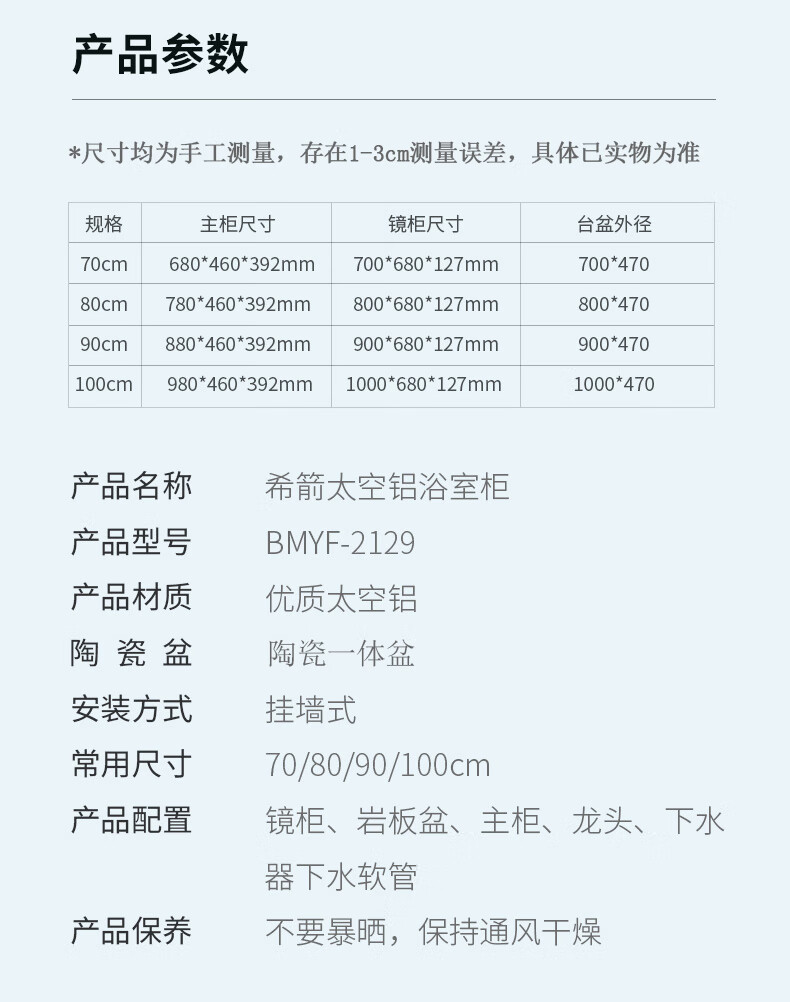 产品参数

*尺寸均为手工测量，存在1-3cm测量误差，具体已实物为准

| 规格 | 主柜尺寸 | 镜柜尺寸 | 台盆外径 |
|---|---|---|---|
| 70cm | 680*460*392mm | 700*680*127mm | 700*470 |
| 80cm | 780*460*392mm | 800*680*127mm | 800*470 |
| 90cm | 880*460*392mm | 900*680*127mm | 900*470 |
| 100cm | 980*460*392mm | 1000*680*127mm | 1000*470 |

产品名称 希箭太空铝浴室柜
产品型号 BMYF-2129
产品材质 优质太空铝
陶瓷盆 陶瓷一体盆
安装方式 挂墙式
常用尺寸 70/80/90/100cm
产品配置 镜柜、岩板盆、主柜、龙头、下水器下水软管
产品保养 不要暴晒，保持通风干燥